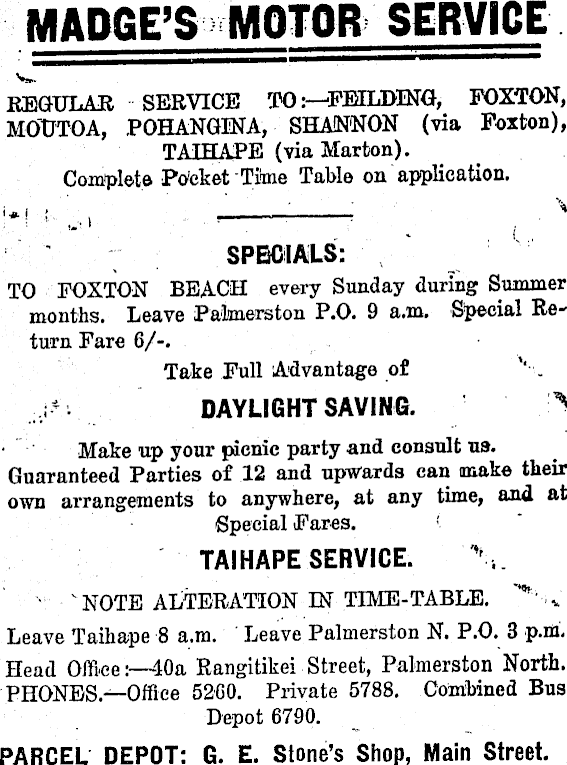 MADGE'S MOTOR SERVICE

REGULAR SERVICE TO:—FEILDING, FOXTON, MOUTOA, POHANGINA, SHANNON (via Foxton), TAIHAPE (via Marton).
Complete Pocket Time Table on application.

SPECIALS:

TO FOXTON BEACH every Sunday during Summer months. Leave Palmerston P.O. 9 a.m. Special Return Fare 6/-.

Take Full Advantage of

DAYLIGHT SAVING.

Make up your picnic party and consult us. Guaranteed Parties of 12 and upwards can make their own arrangements to anywhere, at any time, and at Special Fares.

TAIHAPE SERVICE.

NOTE ALTERATION IN TIME-TABLE.

Leave Taihape 8 a.m. Leave Palmerston N. P.O. 3 p.m.

Head Office:—40a Rangitikei Street, Palmerston North. PHONES.—Office 5260. Private 5788. Combined Bus Depot 6790.

PARCEL DEPOT: G. E. Stone's Shop, Main Street.